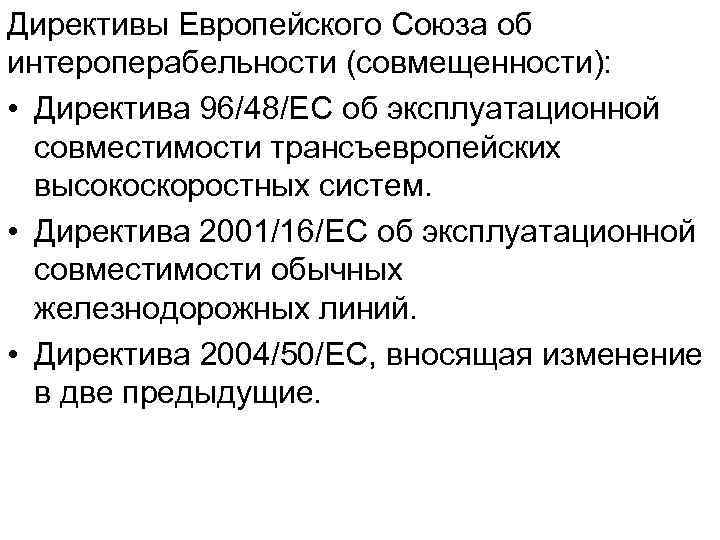 Директивы Европейского Союза об интероперабельности (совмещенности):

• Директива 96/48/ЕС об эксплуатационной совместимости трансъевропейских высокоскоростных систем.

• Директива 2001/16/ЕС об эксплуатационной совместимости обычных железнодорожных линий.

• Директива 2004/50/ЕС, вносящая изменение в две предыдущие.